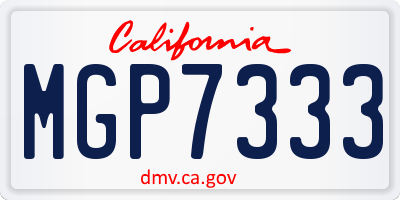 California

MGP7333

dmv.ca.gov